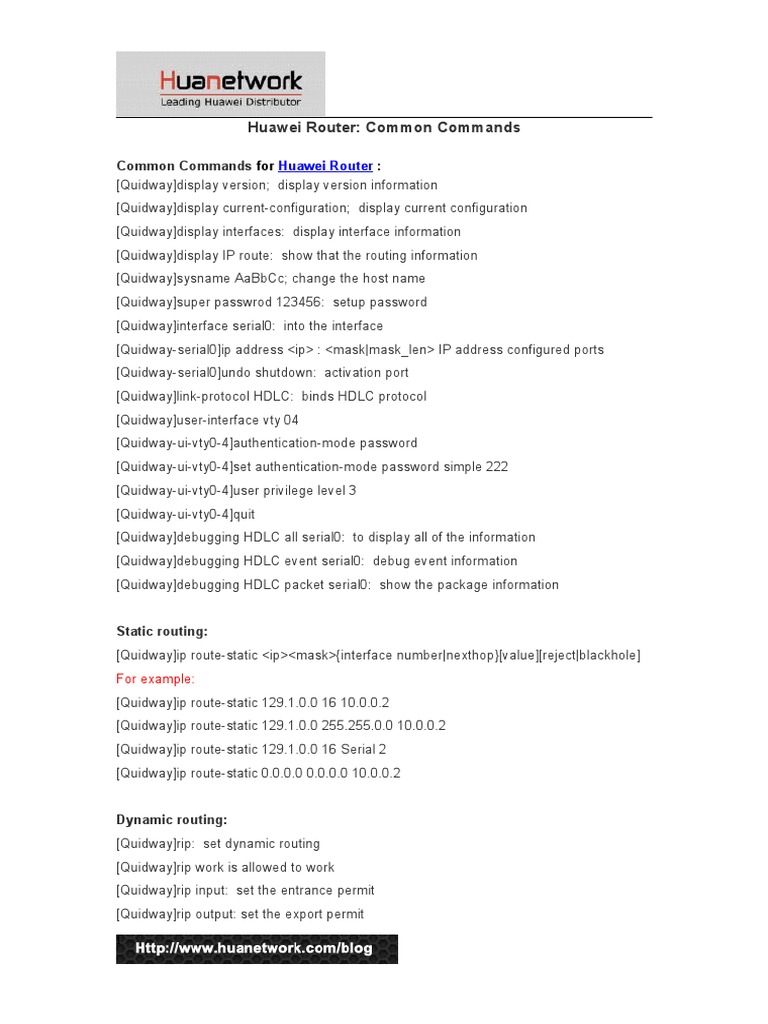 Huanetwork
Leading Huawei Distributor

Huawei Router: Common Commands

Common Commands for Huawei Router :
[Quidway]display version; display version information
[Quidway]display current-configuration; display current configuration
[Quidway]display interfaces: display interface information
[Quidway]display IP route: show that the routing information
[Quidway]sysname AaBbCc; change the host name
[Quidway]super passwrod 123456: setup password
[Quidway]interface serial0: into the interface
[Quidway-serial0]ip address <ip> : <mask|mask_len> IP address configured ports
[Quidway-serial0]undo shutdown: activation port
[Quidway]link-protocol HDLC: binds HDLC protocol
[Quidway]user-interface vty 04
[Quidway-ui-vty0-4]authentication-mode password
[Quidway-ui-vty0-4]set authentication-mode password simple 222
[Quidway-ui-vty0-4]user privilege level 3
[Quidway-ui-vty0-4]quit
[Quidway]debugging HDLC all serial0: to display all of the information
[Quidway]debugging HDLC event serial0: debug event information
[Quidway]debugging HDLC packet serial0: show the package information

Static routing:
[Quidway]ip route-static <ip><mask>{interface number|nexthop}[value][reject|blackhole]
For example:
[Quidway]ip route-static 129.1.0.0 16 10.0.0.2
[Quidway]ip route-static 129.1.0.0 255.255.0.0 10.0.0.2
[Quidway]ip route-static 129.1.0.0 16 Serial 2
[Quidway]ip route-static 0.0.0.0 0.0.0.0 10.0.0.2

Dynamic routing:
[Quidway]rip: set dynamic routing
[Quidway]rip work is allowed to work
[Quidway]rip input: set the entrance permit
[Quidway]rip output: set the export permit

Http://www.huanetwork.com/blog